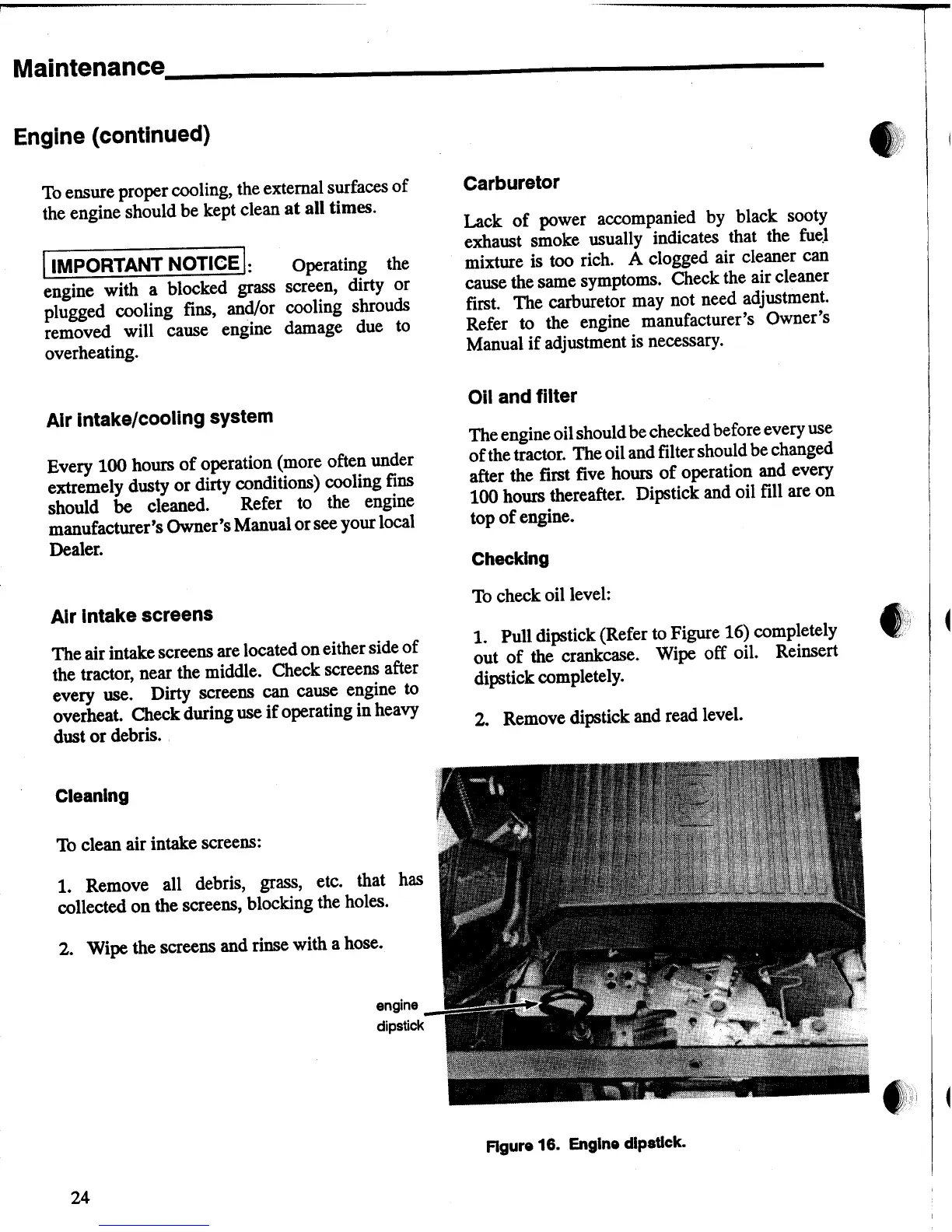 Maintenance

Engine (continued)

To ensure proper cooling, the external surfaces of the engine should be kept clean at all times.

IMPORTANT NOTICE: Operating the engine with a blocked grass screen, dirty or plugged cooling fins, and/or cooling shrouds removed will cause engine damage due to overheating.

Air intake/cooling system

Every 100 hours of operation (more often under extremely dusty or dirty conditions) cooling fins should be cleaned. Refer to the engine manufacturer's Owner's Manual or see your local Dealer.

Air intake screens

The air intake screens are located on either side of the tractor, near the middle. Check screens after every use. Dirty screens can cause engine to overheat. Check during use if operating in heavy dust or debris.

Cleaning

To clean air intake screens:

1. Remove all debris, grass, etc. that has collected on the screens, blocking the holes.

2. Wipe the screens and rinse with a hose.

Carburetor

Lack of power accompanied by black sooty exhaust smoke usually indicates that the fuel mixture is too rich. A clogged air cleaner can cause the same symptoms. Check the air cleaner first. The carburetor may not need adjustment. Refer to the engine manufacturer's Owner's Manual if adjustment is necessary.

Oil and filter

The engine oil should be checked before every use of the tractor. The oil and filter should be changed after the first five hours of operation and every 100 hours thereafter. Dipstick and oil fill are on top of engine.

Checking

To check oil level:

1. Pull dipstick (Refer to Figure 16) completely out of the crankcase. Wipe off oil. Reinsert dipstick completely.

2. Remove dipstick and read level.

engine dipstick

Figure 16. Engine dipstick.

24